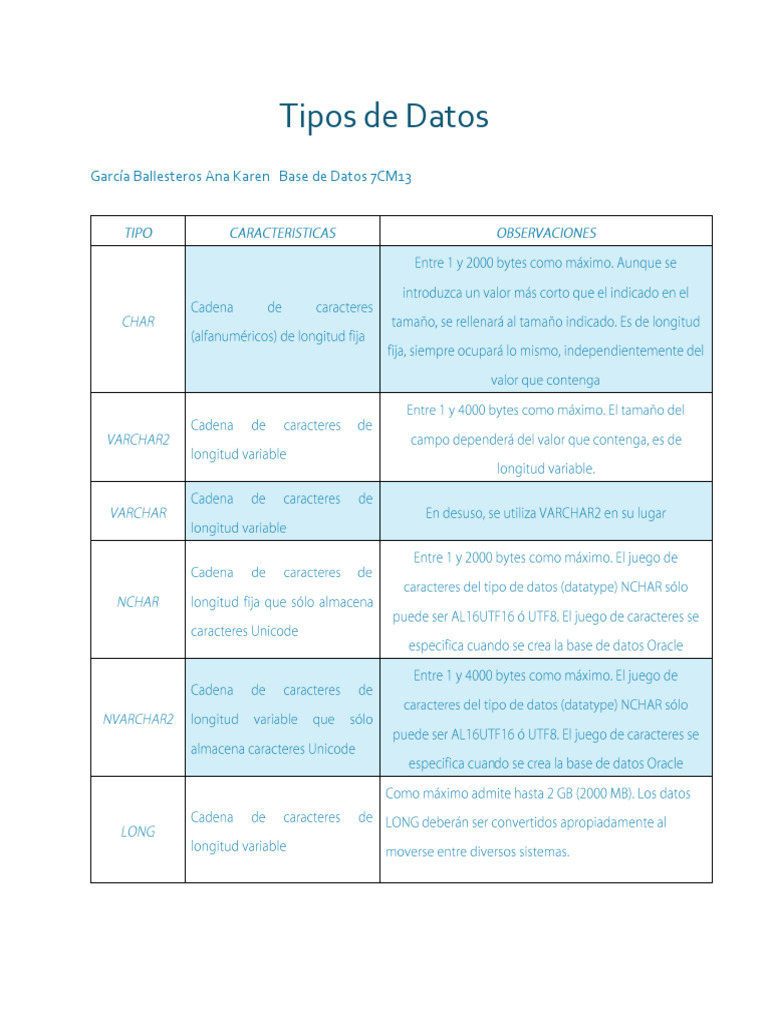 Tipos de Datos

García Ballesteros Ana Karen   Base de Datos 7CM13

| TIPO | CARACTERISTICAS | OBSERVACIONES |
|---|---|---|
| CHAR | Cadena de caracteres (alfanuméricos) de longitud fija | Entre 1 y 2000 bytes como máximo. Aunque se introduzca un valor más corto que el indicado en el tamaño, se rellenará al tamaño indicado. Es de longitud fija, siempre ocupará lo mismo, independientemente del valor que contenga |
| VARCHAR2 | Cadena de caracteres de longitud variable | Entre 1 y 4000 bytes como máximo. El tamaño del campo dependerá del valor que contenga, es de longitud variable. |
| VARCHAR | Cadena de caracteres de longitud variable | En desuso, se utiliza VARCHAR2 en su lugar |
| NCHAR | Cadena de caracteres de longitud fija que sólo almacena caracteres Unicode | Entre 1 y 2000 bytes como máximo. El juego de caracteres del tipo de datos (datatype) NCHAR sólo puede ser AL16UTF16 ó UTF8. El juego de caracteres se especifica cuando se crea la base de datos Oracle |
| NVARCHAR2 | Cadena de caracteres de longitud variable que sólo almacena caracteres Unicode | Entre 1 y 4000 bytes como máximo. El juego de caracteres del tipo de datos (datatype) NCHAR sólo puede ser AL16UTF16 ó UTF8. El juego de caracteres se especifica cuando se crea la base de datos Oracle |
| LONG | Cadena de caracteres de longitud variable | Como máximo admite hasta 2 GB (2000 MB). Los datos LONG deberán ser convertidos apropiadamente al moverse entre diversos sistemas. |